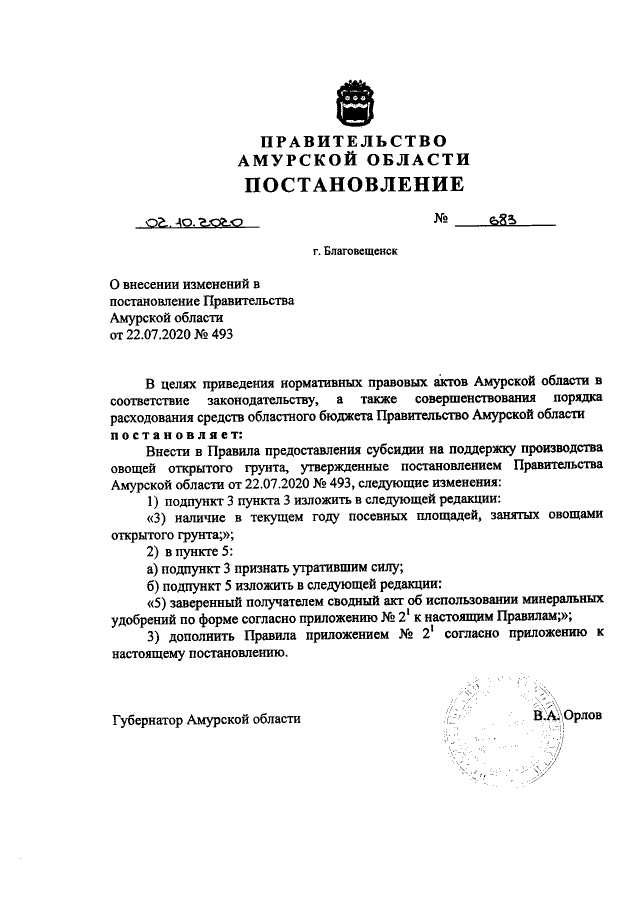 ПРАВИТЕЛЬСТВО
АМУРСКОЙ ОБЛАСТИ
ПОСТАНОВЛЕНИЕ

02.10.2020 № 683

г. Благовещенск

О внесении изменений в постановление Правительства Амурской области от 22.07.2020 № 493

В целях приведения нормативных правовых актов Амурской области в соответствие законодательству, а также совершенствования порядка расходования средств областного бюджета Правительство Амурской области постановляет:

Внести в Правила предоставления субсидии на поддержку производства овощей открытого грунта, утвержденные постановлением Правительства Амурской области от 22.07.2020 № 493, следующие изменения:

1) подпункт 3 пункта 3 изложить в следующей редакции:

«3) наличие в текущем году посевных площадей, занятых овощами открытого грунта;»;

2) в пункте 5:

а) подпункт 3 признать утратившим силу;

б) подпункт 5 изложить в следующей редакции:

«5) заверенный получателем сводный акт об использовании минеральных удобрений по форме согласно приложению № $2^1$ к настоящим Правилам;»;

3) дополнить Правила приложением № $2^1$ согласно приложению к настоящему постановлению.

Губернатор Амурской области В.А. Орлов